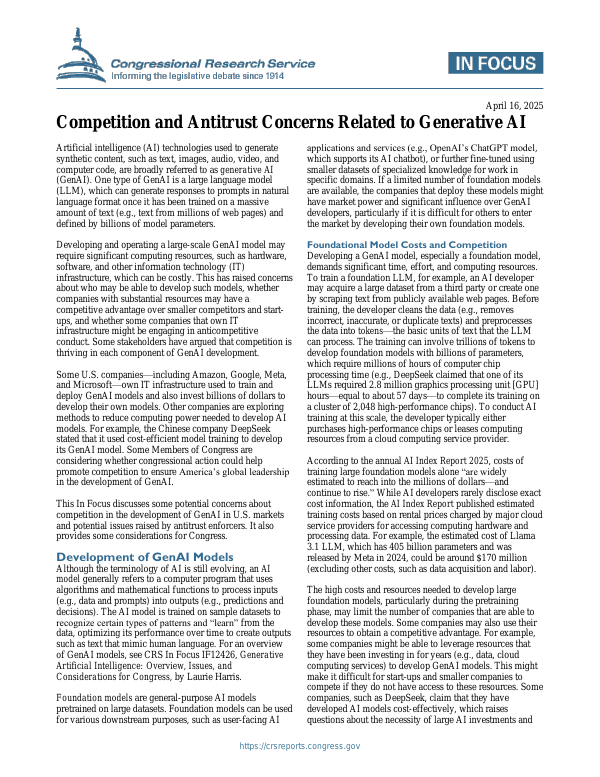 Congressional Research Service
Informing the legislative debate since 1914

IN FOCUS

April 16, 2025

Competition and Antitrust Concerns Related to Generative AI

Artificial intelligence (AI) technologies used to generate synthetic content, such as text, images, audio, video, and computer code, are broadly referred to as generative AI (GenAI). One type of GenAI is a large language model (LLM), which can generate responses to prompts in natural language format once it has been trained on a massive amount of text (e.g., text from millions of web pages) and defined by billions of model parameters.

Developing and operating a large-scale GenAI model may require significant computing resources, such as hardware, software, and other information technology (IT) infrastructure, which can be costly. This has raised concerns about who may be able to develop such models, whether companies with substantial resources may have a competitive advantage over smaller competitors and start-ups, and whether some companies that own IT infrastructure might be engaging in anticompetitive conduct. Some stakeholders have argued that competition is thriving in each component of GenAI development.

Some U.S. companies—including Amazon, Google, Meta, and Microsoft—own IT infrastructure used to train and deploy GenAI models and also invest billions of dollars to develop their own models. Other companies are exploring methods to reduce computing power needed to develop AI models. For example, the Chinese company DeepSeek stated that it used cost-efficient model training to develop its GenAI model. Some Members of Congress are considering whether congressional action could help promote competition to ensure America's global leadership in the development of GenAI.

This In Focus discusses some potential concerns about competition in the development of GenAI in U.S. markets and potential issues raised by antitrust enforcers. It also provides some considerations for Congress.

Development of GenAI Models

Although the terminology of AI is still evolving, an AI model generally refers to a computer program that uses algorithms and mathematical functions to process inputs (e.g., data and prompts) into outputs (e.g., predictions and decisions). The AI model is trained on sample datasets to recognize certain types of patterns and "learn" from the data, optimizing its performance over time to create outputs such as text that mimic human language. For an overview of GenAI models, see CRS In Focus IF12426, Generative Artificial Intelligence: Overview, Issues, and Considerations for Congress, by Laurie Harris.

Foundation models are general-purpose AI models pretrained on large datasets. Foundation models can be used for various downstream purposes, such as user-facing AI applications and services (e.g., OpenAI's ChatGPT model, which supports its AI chatbot), or further fine-tuned using smaller datasets of specialized knowledge for work in specific domains. If a limited number of foundation models are available, the companies that deploy these models might have market power and significant influence over GenAI developers, particularly if it is difficult for others to enter the market by developing their own foundation models.

Foundational Model Costs and Competition

Developing a GenAI model, especially a foundation model, demands significant time, effort, and computing resources. To train a foundation LLM, for example, an AI developer may acquire a large dataset from a third party or create one by scraping text from publicly available web pages. Before training, the developer cleans the data (e.g., removes incorrect, inaccurate, or duplicate texts) and preprocesses the data into tokens—the basic units of text that the LLM can process. The training can involve trillions of tokens to develop foundation models with billions of parameters, which require millions of hours of computer chip processing time (e.g., DeepSeek claimed that one of its LLMs required 2.8 million graphics processing unit [GPU] hours—equal to about 57 days—to complete its training on a cluster of 2,048 high-performance chips). To conduct AI training at this scale, the developer typically either purchases high-performance chips or leases computing resources from a cloud computing service provider.

According to the annual AI Index Report 2025, costs of training large foundation models alone "are widely estimated to reach into the millions of dollars—and continue to rise." While AI developers rarely disclose exact cost information, the AI Index Report published estimated training costs based on rental prices charged by major cloud service providers for accessing computing hardware and processing data. For example, the estimated cost of Llama 3.1 LLM, which has 405 billion parameters and was released by Meta in 2024, could be around $170 million (excluding other costs, such as data acquisition and labor).

The high costs and resources needed to develop large foundation models, particularly during the pretraining phase, may limit the number of companies that are able to develop these models. Some companies may also use their resources to obtain a competitive advantage. For example, some companies might be able to leverage resources that they have been investing in for years (e.g., data, cloud computing services) to develop GenAI models. This might make it difficult for start-ups and smaller companies to compete if they do not have access to these resources. Some companies, such as DeepSeek, claim that they have developed AI models cost-effectively, which raises questions about the necessity of large AI investments and

https://crsreports.congress.gov